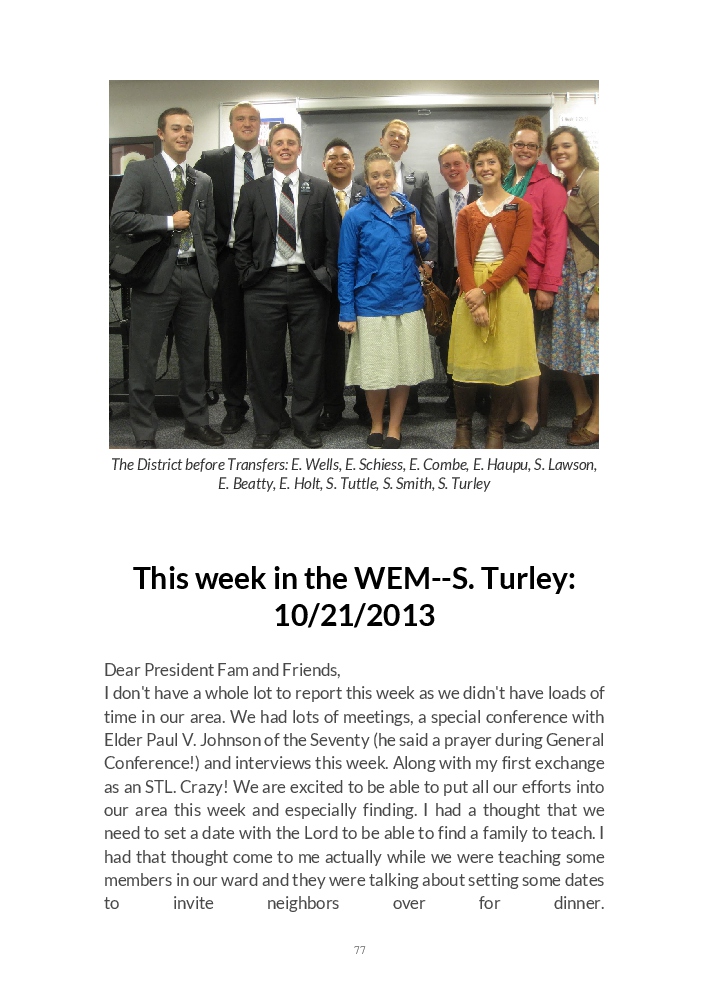 The District before Transfers: E. Wells, E. Schiess, E. Combe, E. Haupu, S. Lawson, E. Beatty, E. Holt, S. Tuttle, S. Smith, S. Turley

This week in the WEM--S. Turley: 10/21/2013

Dear President Fam and Friends,
I don't have a whole lot to report this week as we didn't have loads of time in our area. We had lots of meetings, a special conference with Elder Paul V. Johnson of the Seventy (he said a prayer during General Conference!) and interviews this week. Along with my first exchange as an STL. Crazy! We are excited to be able to put all our efforts into our area this week and especially finding. I had a thought that we need to set a date with the Lord to be able to find a family to teach. I had that thought come to me actually while we were teaching some members in our ward and they were talking about setting some dates to invite neighbors over for dinner.

77